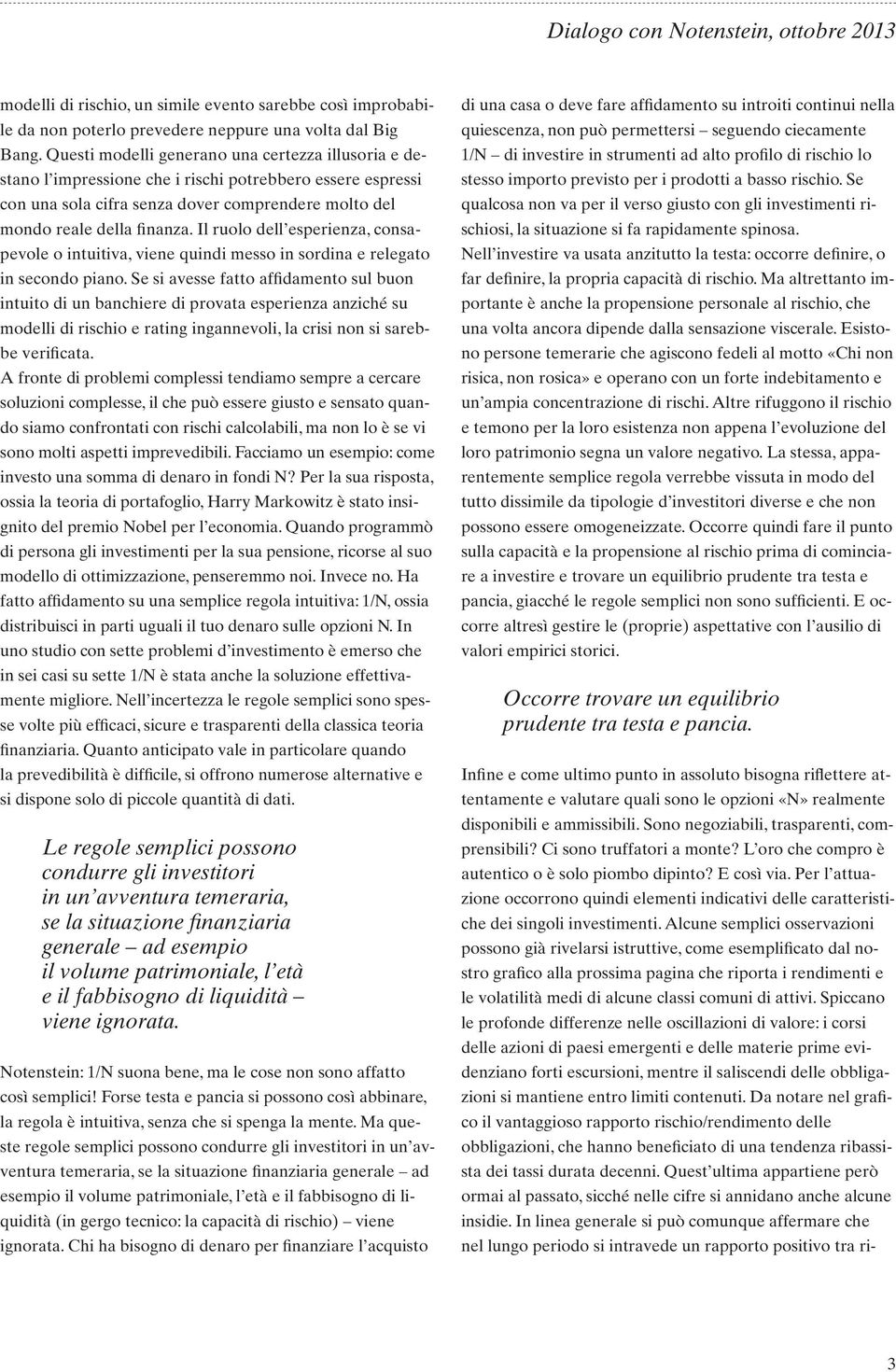 Dialogo con Notenstein, ottobre 2013

modelli di rischio, un simile evento sarebbe così improbabile da non poterlo prevedere neppure una volta dal Big Bang. Questi modelli generano una certezza illusoria e destano l'impressione che i rischi potrebbero essere espressi con una sola cifra senza dover comprendere molto del mondo reale della finanza. Il ruolo dell'esperienza, consapevole o intuitiva, viene quindi messo in sordina e relegato in secondo piano. Se si avesse fatto affidamento sul buon intuito di un banchiere di provata esperienza anziché su modelli di rischio e rating ingannevoli, la crisi non si sarebbe verificata.

A fronte di problemi complessi tendiamo sempre a cercare soluzioni complesse, il che può essere giusto e sensato quando siamo confrontati con rischi calcolabili, ma non lo è se vi sono molti aspetti imprevedibili. Facciamo un esempio: come investo una somma di denaro in fondi N? Per la sua risposta, ossia la teoria di portafoglio, Harry Markowitz è stato insignito del premio Nobel per l'economia. Quando programmò di persona gli investimenti per la sua pensione, ricorse al suo modello di ottimizzazione, penseremmo noi. Invece no. Ha fatto affidamento su una semplice regola intuitiva: 1/N, ossia distribuisci in parti uguali il tuo denaro sulle opzioni N. In uno studio con sette problemi d'investimento è emerso che in sei casi su sette 1/N è stata anche la soluzione effettivamente migliore. Nell'incertezza le regole semplici sono spesse volte più efficaci, sicure e trasparenti della classica teoria finanziaria. Quanto anticipato vale in particolare quando la prevedibilità è difficile, si offrono numerose alternative e si dispone solo di piccole quantità di dati.

Le regole semplici possono condurre gli investitori in un'avventura temeraria, se la situazione finanziaria generale – ad esempio il volume patrimoniale, l'età e il fabbisogno di liquidità – viene ignorata.

Notenstein: 1/N suona bene, ma le cose non sono affatto così semplici! Forse testa e pancia si possono così abbinare, la regola è intuitiva, senza che si spenga la mente. Ma queste regole semplici possono condurre gli investitori in un'avventura temeraria, se la situazione finanziaria generale – ad esempio il volume patrimoniale, l'età e il fabbisogno di liquidità (in gergo tecnico: la capacità di rischio) – viene ignorata. Chi ha bisogno di denaro per finanziare l'acquisto di una casa o deve fare affidamento su introiti continui nella quiescenza, non può permettersi – seguendo ciecamente 1/N – di investire in strumenti ad alto profilo di rischio lo stesso importo previsto per i prodotti a basso rischio. Se qualcosa non va per il verso giusto con gli investimenti rischiosi, la situazione si fa rapidamente spinosa.

Nell'investire va usata anzitutto la testa: occorre definire, o far definire, la propria capacità di rischio. Ma altrettanto importante è anche la propensione personale al rischio, che una volta ancora dipende dalla sensazione viscerale. Esistono persone temerarie che agiscono fedeli al motto «Chi non risica, non rosica» e operano con un forte indebitamento e un'ampia concentrazione di rischi. Altre rifuggono il rischio e temono per la loro esistenza non appena l'evoluzione del loro patrimonio segna un valore negativo. La stessa, apparentemente semplice regola verrebbe vissuta in modo del tutto dissimile da tipologie d'investitori diverse e che non possono essere omogeneizzate. Occorre quindi fare il punto sulla capacità e la propensione al rischio prima di cominciare a investire e trovare un equilibrio prudente tra testa e pancia, giacché le regole semplici non sono sufficienti. E occorre altresì gestire le (proprie) aspettative con l'ausilio di valori empirici storici.

Occorre trovare un equilibrio prudente tra testa e pancia.

Infine e come ultimo punto in assoluto bisogna riflettere attentamente e valutare quali sono le opzioni «N» realmente disponibili e ammissibili. Sono negoziabili, trasparenti, comprensibili? Ci sono truffatori a monte? L'oro che compro è autentico o è solo piombo dipinto? E così via. Per l'attuazione occorrono quindi elementi indicativi delle caratteristiche dei singoli investimenti. Alcune semplici osservazioni possono già rivelarsi istruttive, come esemplificato dal nostro grafico alla prossima pagina che riporta i rendimenti e le volatilità medi di alcune classi comuni di attivi. Spiccano le profonde differenze nelle oscillazioni di valore: i corsi delle azioni di paesi emergenti e delle materie prime evidenziano forti escursioni, mentre il saliscendi delle obbligazioni si mantiene entro limiti contenuti. Da notare nel grafico il vantaggioso rapporto rischio/rendimento delle obbligazioni, che hanno beneficiato di una tendenza ribassista dei tassi durata decenni. Quest'ultima appartiene però ormai al passato, sicché nelle cifre si annidano anche alcune insidie. In linea generale si può comunque affermare che nel lungo periodo si intravede un rapporto positivo tra ri-

3